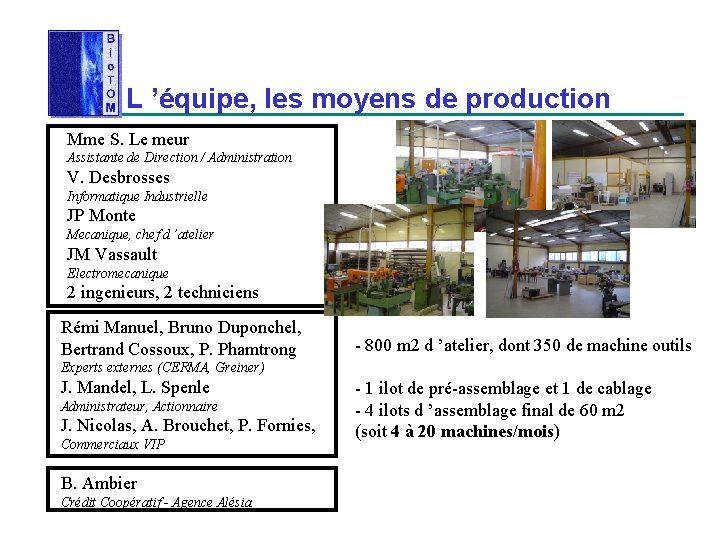 BioTOM

L 'équipe, les moyens de production

Mme S. Le meur
Assistante de Direction / Administration
V. Desbrosses
Informatique Industrielle
JP Monte
Mecanique, chef d 'atelier
JM Vassault
Electromecanique
2 ingenieurs, 2 techniciens

Rémi Manuel, Bruno Duponchel, Bertrand Cossoux, P. Phamtrong
Experts externes (CERMA, Greiner)
J. Mandel, L. Spenle
Administrateur, Actionnaire
J. Nicolas, A. Brouchet, P. Fornies,
Commerciaux VIP

B. Ambier
Crédit Coopératif - Agence Alésia

- 800 m2 d 'atelier, dont 350 de machine outils

- 1 ilot de pré-assemblage et 1 de cablage
- 4 ilots d 'assemblage final de 60 m2
(soit 4 à 20 machines/mois)